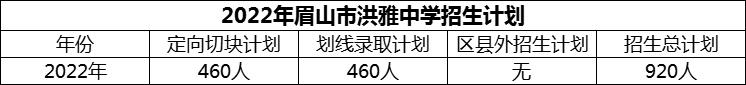 2022年眉山市洪雅中学招生计划

| 年份 | 定向切块计划 | 划线录取计划 | 区县外招生计划 | 招生总计划 |
|---|---|---|---|---|
| 2022年 | 460人 | 460人 | 无 | 920人 |